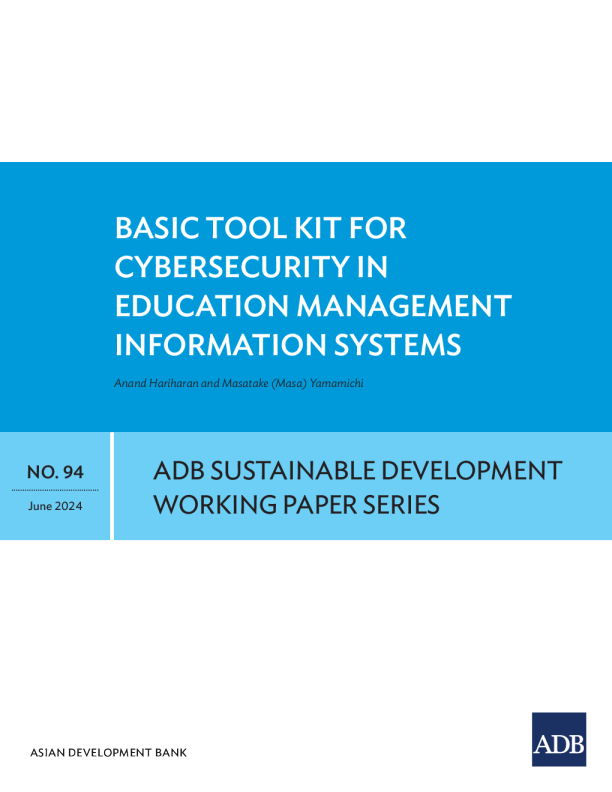 BASIC TOOL KIT FOR CYBERSECURITY IN EDUCATION MANAGEMENT INFORMATION SYSTEMS

Anand Hariharan and Masatake (Masa) Yamamichi

NO. 94

June 2024

ADB SUSTAINABLE DEVELOPMENT WORKING PAPER SERIES

ASIAN DEVELOPMENT BANK

ADB